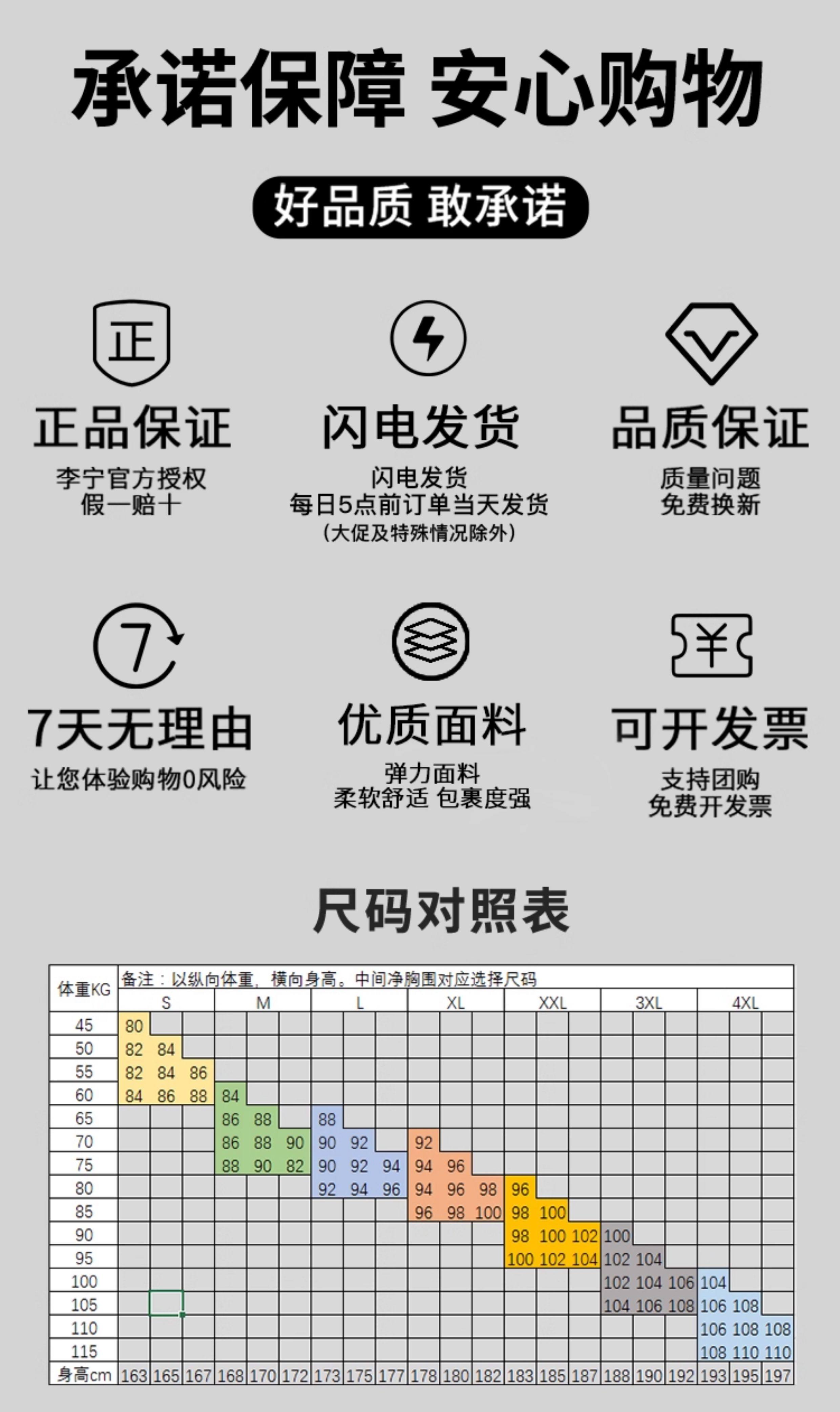 承诺保障 安心购物

好品质 敢承诺

正

正品保证

李宁官方授权
假一赔十

闪电发货

闪电发货
每日5点前订单当天发货
(大促及特殊情况除外)

品质保证

质量问题
免费换新

7

7天无理由

让您体验购物0风险

优质面料

弹力面料
柔软舒适 包裹度强

¥

可开发票

支持团购
免费开发票

尺码对照表

| 体重KG | 备注：以纵向体重，横向身高。中间净胸围对应选择尺码 | | | | | | | | | | | | | | | | | | | | |
|---|---|---|---|---|---|---|---|---|---|---|---|---|---|---|---|---|---|---|---|---|---|
| | S | | | M | | | L | | | XL | | | XXL | | | 3XL | | | 4XL | | |
| 45 | 80 | | | | | | | | | | | | | | | | | | | | |
| 50 | 82 | 84 | | | | | | | | | | | | | | | | | | | |
| 55 | 82 | 84 | 86 | | | | | | | | | | | | | | | | | | |
| 60 | 84 | 86 | 88 | 84 | | | | | | | | | | | | | | | | | |
| 65 | | | | 86 | 88 | | 88 | | | | | | | | | | | | | | |
| 70 | | | | 86 | 88 | 90 | 90 | 92 | | 92 | | | | | | | | | | | |
| 75 | | | | 88 | 90 | 82 | 90 | 92 | 94 | 94 | 96 | | | | | | | | | | |
| 80 | | | | | | | 92 | 94 | 96 | 94 | 96 | 98 | 96 | | | | | | | | |
| 85 | | | | | | | | | | 96 | 98 | 100 | 98 | 100 | | | | | | | |
| 90 | | | | | | | | | | | | | 98 | 100 | 102 | 100 | | | | | |
| 95 | | | | | | | | | | | | | 100 | 102 | 104 | 102 | 104 | | | | |
| 100 | | | | | | | | | | | | | | | | 102 | 104 | 106 | 104 | | |
| 105 | | | | | | | | | | | | | | | | 104 | 106 | 108 | 106 | 108 | |
| 110 | | | | | | | | | | | | | | | | | | | 106 | 108 | 108 |
| 115 | | | | | | | | | | | | | | | | | | | 108 | 110 | 110 |
| 身高cm | 163 | 165 | 167 | 168 | 170 | 172 | 173 | 175 | 177 | 178 | 180 | 182 | 183 | 185 | 187 | 188 | 190 | 192 | 193 | 195 | 197 |